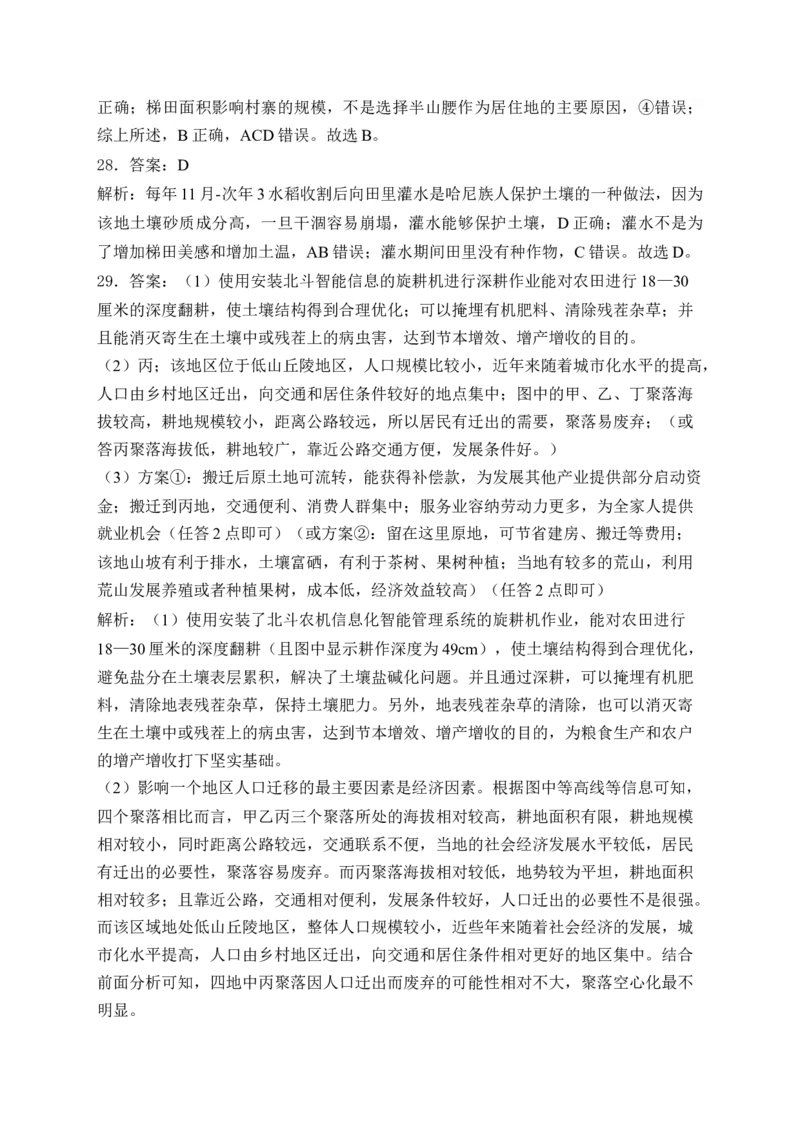 正确；梯田面积影响村寨的规模，不是选择半山腰作为居住地的主要原因，④错误；综上所述，B 正确，ACD 错误。故选 B。

28．答案：D

解析：每年 11 月-次年 3 水稻收割后向田里灌水是哈尼族人保护土壤的一种做法，因为该地土壤砂质成分高，一旦干涸容易崩塌，灌水能够保护土壤，D 正确；灌水不是为了增加梯田美感和增加土温，AB 错误；灌水期间田里没有种作物，C 错误。故选 D。

29．答案：（1）使用安装北斗智能信息的旋耕机进行深耕作业能对农田进行 18—30 厘米的深度翻耕，使土壤结构得到合理优化；可以掩埋有机肥料、清除残茬杂草；并且能消灭寄生在土壤中或残茬上的病虫害，达到节本增效、增产增收的目的。

（2）丙；该地区位于低山丘陵地区，人口规模比较小，近年来随着城市化水平的提高，人口由乡村地区迁出，向交通和居住条件较好的地点集中；图中的甲、乙、丁聚落海拔较高，耕地规模较小，距离公路较远，所以居民有迁出的需要，聚落易废弃；（或答丙聚落海拔低，耕地较广，靠近公路交通方便，发展条件好。）

（3）方案①：搬迁后原土地可流转，能获得补偿款，为发展其他产业提供部分启动资金；搬迁到丙地，交通便利、消费人群集中；服务业容纳劳动力更多，为全家人提供就业机会（任答 2 点即可）（或方案②：留在这里原地，可节省建房、搬迁等费用；该地山坡有利于排水，土壤富硒，有利于茶树、果树种植；当地有较多的荒山，利用荒山发展养殖或者种植果树，成本低，经济效益较高）（任答 2 点即可）

解析：（1）使用安装了北斗农机信息化智能管理系统的旋耕机作业，能对农田进行 18—30 厘米的深度翻耕（且图中显示耕作深度为 49cm），使土壤结构得到合理优化，避免盐分在土壤表层累积，解决了土壤盐碱化问题。并且通过深耕，可以掩埋有机肥料，清除地表残茬杂草，保持土壤肥力。另外，地表残茬杂草的清除，也可以消灭寄生在土壤中或残茬上的病虫害，达到节本增效、增产增收的目的，为粮食生产和农户的增产增收打下坚实基础。

（2）影响一个地区人口迁移的最主要因素是经济因素。根据图中等高线等信息可知，四个聚落相比而言，甲乙丙三个聚落所处的海拔相对较高，耕地面积有限，耕地规模相对较小，同时距离公路较远，交通联系不便，当地的社会经济发展水平较低，居民有迁出的必要性，聚落容易废弃。而丙聚落海拔相对较低，地势较为平坦，耕地面积相对较多；且靠近公路，交通相对便利，发展条件较好，人口迁出的必要性不是很强。而该区域地处低山丘陵地区，整体人口规模较小，近些年来随着社会经济的发展，城市化水平提高，人口由乡村地区迁出，向交通和居住条件相对更好的地区集中。结合前面分析可知，四地中丙聚落因人口迁出而废弃的可能性相对不大，聚落空心化最不明显。